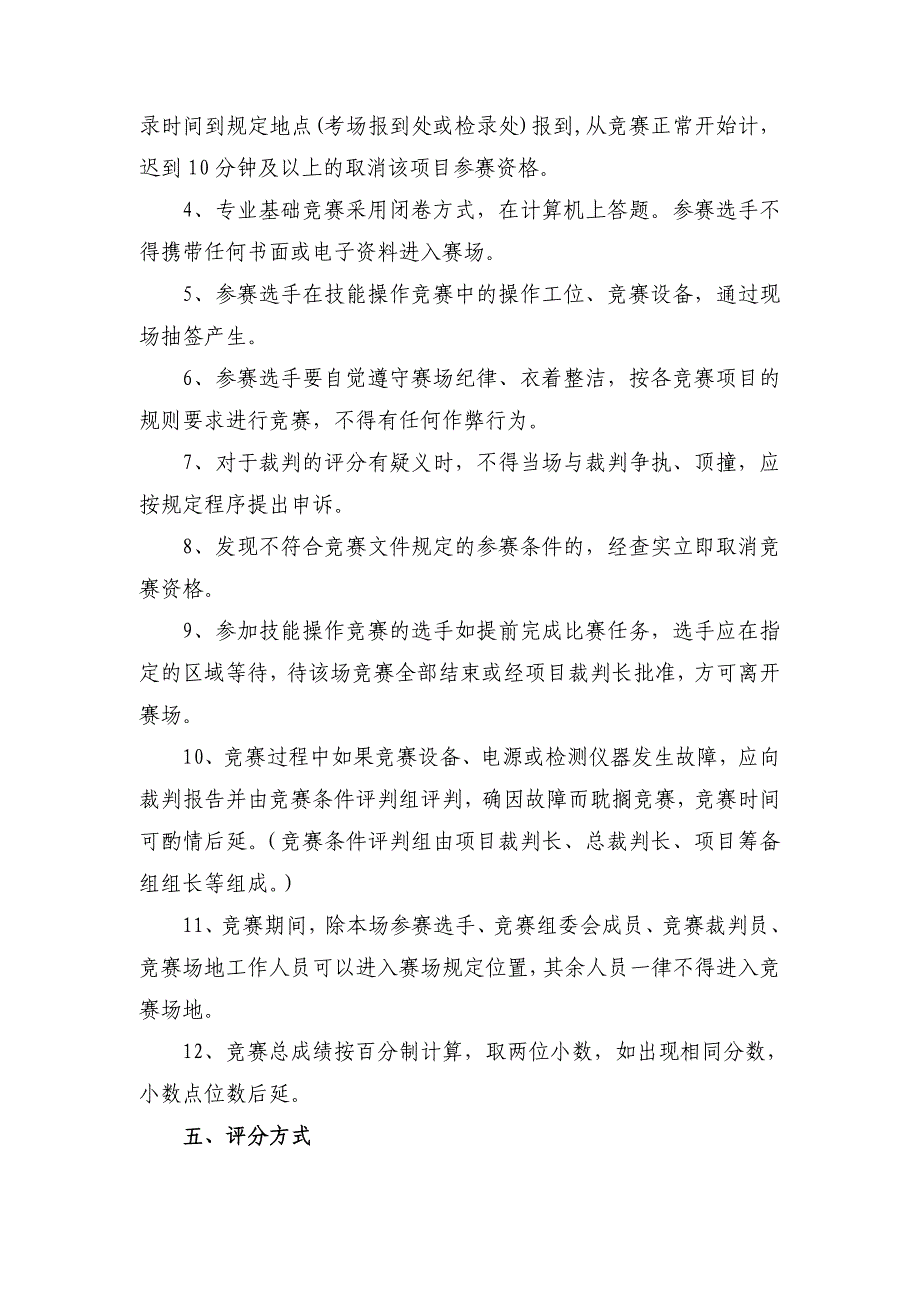 录时间到规定地点(考场报到处或检录处)报到,从竞赛正常开始计,迟到10分钟及以上的取消该项目参赛资格。

4、专业基础竞赛采用闭卷方式，在计算机上答题。参赛选手不得携带任何书面或电子资料进入赛场。

5、参赛选手在技能操作竞赛中的操作工位、竞赛设备，通过现场抽签产生。

6、参赛选手要自觉遵守赛场纪律、衣着整洁，按各竞赛项目的规则要求进行竞赛，不得有任何作弊行为。

7、对于裁判的评分有疑义时，不得当场与裁判争执、顶撞，应按规定程序提出申诉。

8、发现不符合竞赛文件规定的参赛条件的，经查实立即取消竞赛资格。

9、参加技能操作竞赛的选手如提前完成比赛任务，选手应在指定的区域等待，待该场竞赛全部结束或经项目裁判长批准，方可离开赛场。

10、竞赛过程中如果竞赛设备、电源或检测仪器发生故障，应向裁判报告并由竞赛条件评判组评判，确因故障而耽搁竞赛，竞赛时间可酌情后延。(竞赛条件评判组由项目裁判长、总裁判长、项目筹备组组长等组成。)

11、竞赛期间，除本场参赛选手、竞赛组委会成员、竞赛裁判员、竞赛场地工作人员可以进入赛场规定位置，其余人员一律不得进入竞赛场地。

12、竞赛总成绩按百分制计算，取两位小数，如出现相同分数，小数点位数后延。

五、评分方式